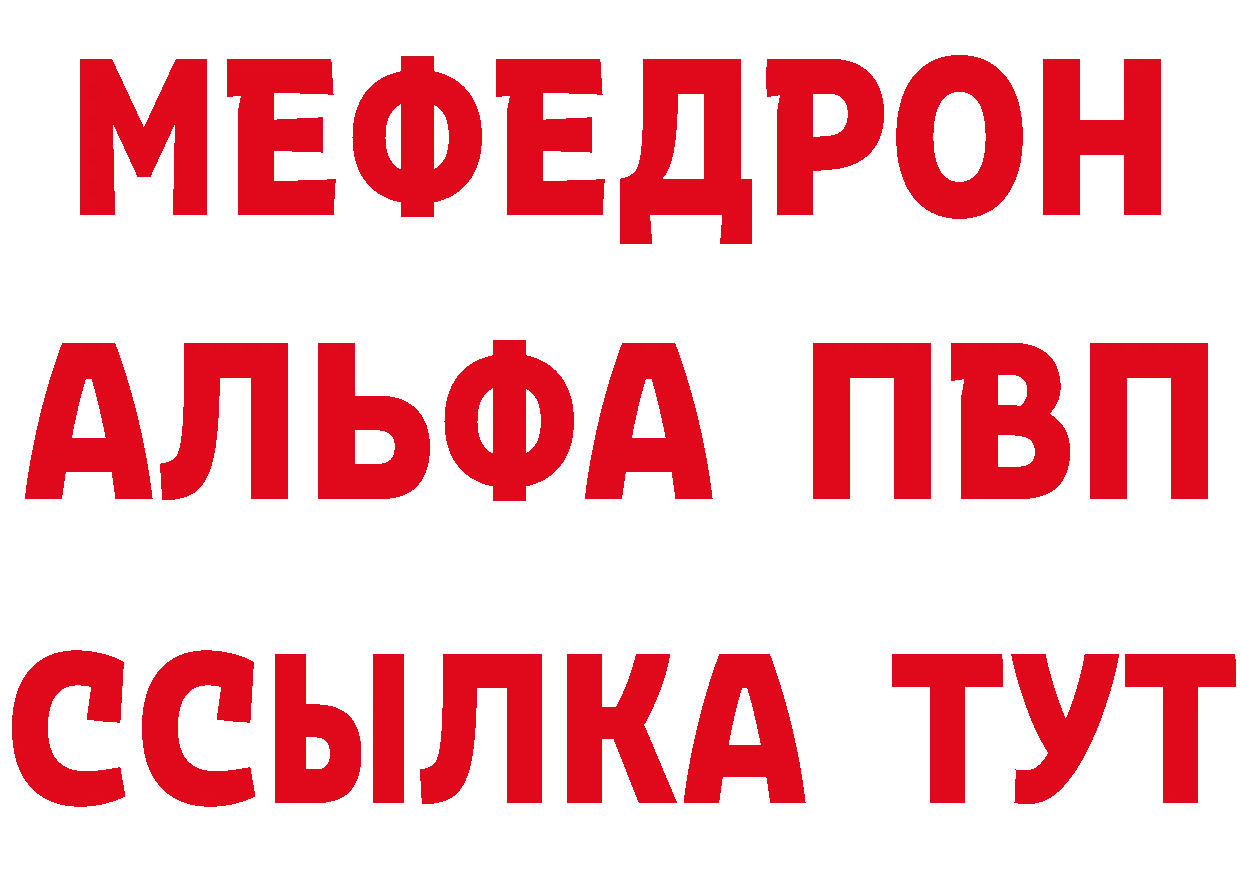 МЕФЕДРОН
АЛЬФА ПВП
ССЫЛКА ТУТ